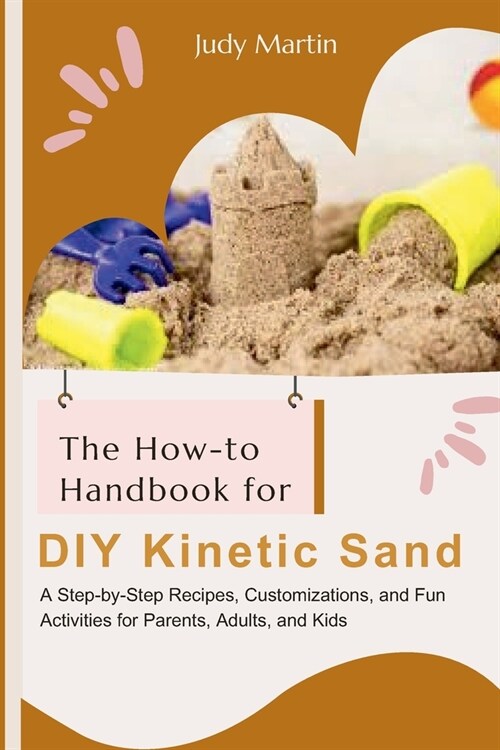 Judy Martin

The How-to Handbook for

DIY Kinetic Sand

A Step-by-Step Recipes, Customizations, and Fun Activities for Parents, Adults, and Kids